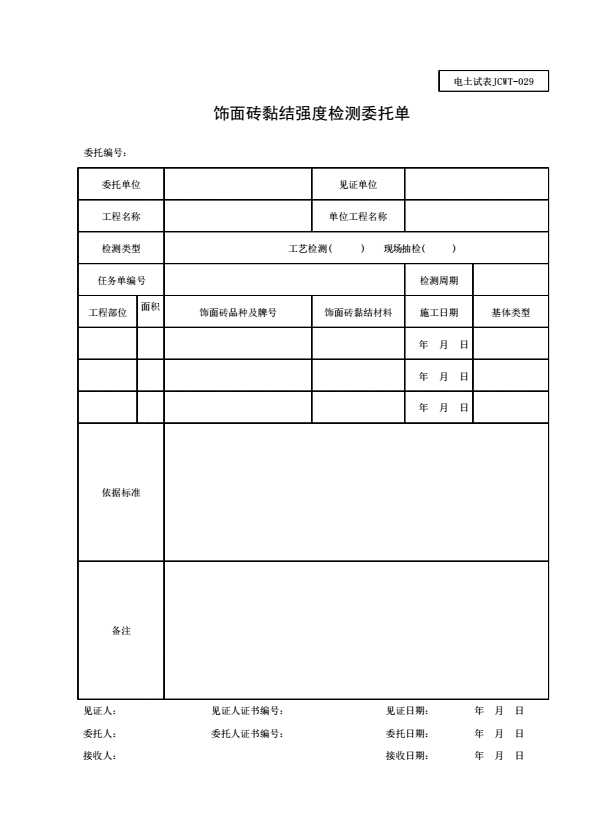 电土试表JCWT-029

饰面砖黏结强度检测委托单

委托编号：

| 委托单位 | | | 见证单位 | | |
|---|---|---|---|---|---|
| 工程名称 | | | 单位工程名称 | | |
| 检测类型 | 工艺检测（　　）　现场抽检（　　） | | | | |
| 任务单编号 | | | | 检测周期 | |
| 工程部位 | 面积 | 饰面砖品种及牌号 | 饰面砖黏结材料 | 施工日期 | 基体类型 |
| | | | | 年　月　日 | |
| | | | | 年　月　日 | |
| | | | | 年　月　日 | |
| 依据标准 | | | | | |
| 备注 | | | | | |

见证人：　　　　见证人证书编号：　　　　见证日期：　　　　年　月　日
委托人：　　　　委托人证书编号：　　　　委托日期：　　　　年　月　日
接收人：　　　　　　　　　　　　　　　　接收日期：　　　　年　月　日